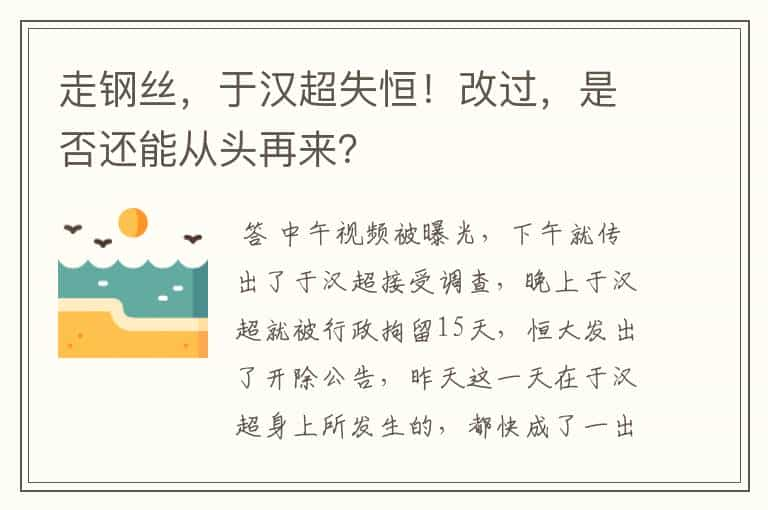 走钢丝，于汉超失恒！改过，是否还能从头再来？

答 中午视频被曝光，下午就传出了于汉超接受调查，晚上于汉超就被行政拘留15天，恒大发出了开除公告，昨天这一天在于汉超身上所发生的，都快成了一出